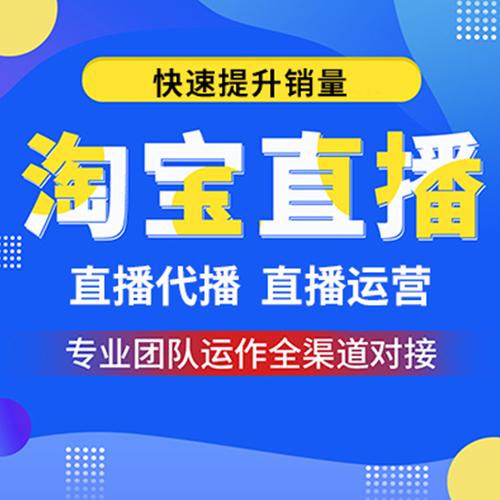 快速提升销量

淘宝直播

直播代播 直播运营

专业团队运作全渠道对接